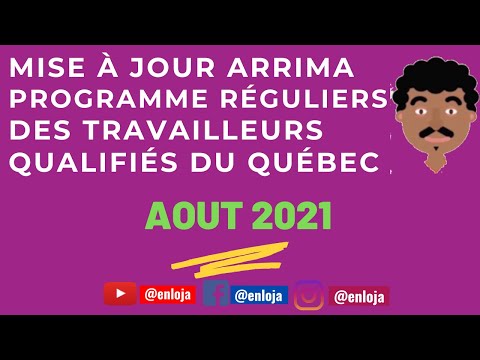 MISE À JOUR ARRIMA PROGRAMME RÉGULIERS DES TRAVAILLEURS QUALIFIÉS DU QUÉBEC

AOUT 2021

@enloja @enloja @enloja